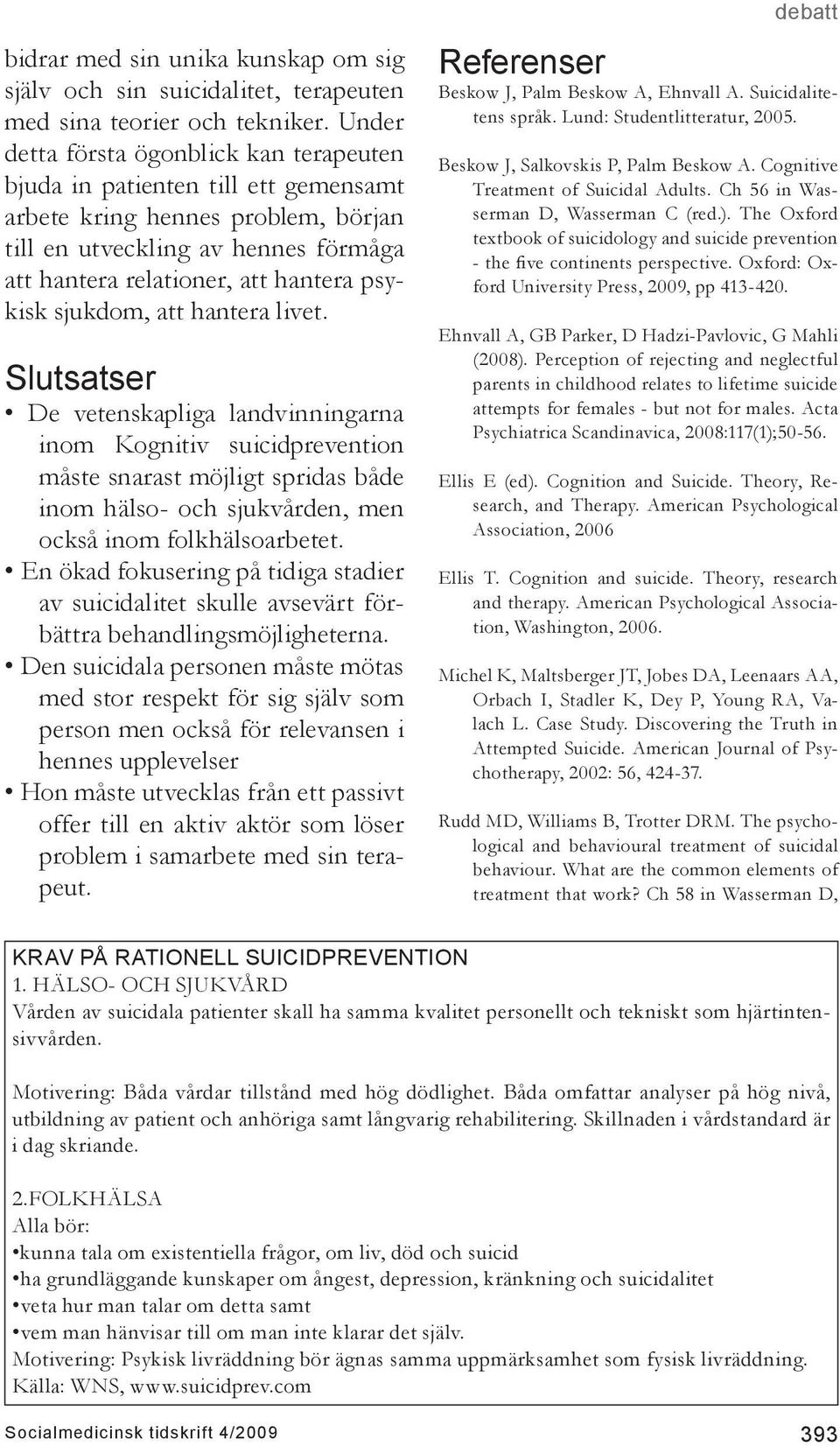 debatt

bidrar med sin unika kunskap om sig själv och sin suicidalitet, terapeuten med sina teorier och tekniker. Under detta första ögonblick kan terapeuten bjuda in patienten till ett gemensamt arbete kring hennes problem, början till en utveckling av hennes förmåga att hantera relationer, att hantera psykisk sjukdom, att hantera livet.

Slutsatser

• De vetenskapliga landvinningarna inom Kognitiv suicidprevention måste snarast möjligt spridas både inom hälso- och sjukvården, men också inom folkhälsoarbetet.
• En ökad fokusering på tidiga stadier av suicidalitet skulle avsevärt förbättra behandlingsmöjligheterna.
• Den suicidala personen måste mötas med stor respekt för sig själv som person men också för relevansen i hennes upplevelser
• Hon måste utvecklas från ett passivt offer till en aktiv aktör som löser problem i samarbete med sin terapeut.

Referenser

Beskow J, Palm Beskow A, Ehnvall A. Suicidalitetens språk. Lund: Studentlitteratur, 2005.

Beskow J, Salkovskis P, Palm Beskow A. Cognitive Treatment of Suicidal Adults. Ch 56 in Wasserman D, Wasserman C (red.). The Oxford textbook of suicidology and suicide prevention - the five continents perspective. Oxford: Oxford University Press, 2009, pp 413-420.

Ehnvall A, GB Parker, D Hadzi-Pavlovic, G Mahli (2008). Perception of rejecting and neglectful parents in childhood relates to lifetime suicide attempts for females - but not for males. Acta Psychiatrica Scandinavica, 2008:117(1);50-56.

Ellis E (ed). Cognition and Suicide. Theory, Research, and Therapy. American Psychological Association, 2006

Ellis T. Cognition and suicide. Theory, research and therapy. American Psychological Association, Washington, 2006.

Michel K, Maltsberger JT, Jobes DA, Leenaars AA, Orbach I, Stadler K, Dey P, Young RA, Valach L. Case Study. Discovering the Truth in Attempted Suicide. American Journal of Psychotherapy, 2002: 56, 424-37.

Rudd MD, Williams B, Trotter DRM. The psychological and behavioural treatment of suicidal behaviour. What are the common elements of treatment that work? Ch 58 in Wasserman D,

KRAV PÅ RATIONELL SUICIDPREVENTION
1. HÄLSO- OCH SJUKVÅRD
Vården av suicidala patienter skall ha samma kvalitet personellt och tekniskt som hjärtintensivvården.

Motivering: Båda vårdar tillstånd med hög dödlighet. Båda omfattar analyser på hög nivå, utbildning av patient och anhöriga samt långvarig rehabilitering. Skillnaden i vårdstandard är i dag skriande.

2.FOLKHÄLSA
Alla bör:
•kunna tala om existentiella frågor, om liv, död och suicid
•ha grundläggande kunskaper om ångest, depression, kränkning och suicidalitet
•veta hur man talar om detta samt
•vem man hänvisar till om man inte klarar det själv.
Motivering: Psykisk livräddning bör ägnas samma uppmärksamhet som fysisk livräddning.
Källa: WNS, www.suicidprev.com

Socialmedicinsk tidskrift 4/2009

393